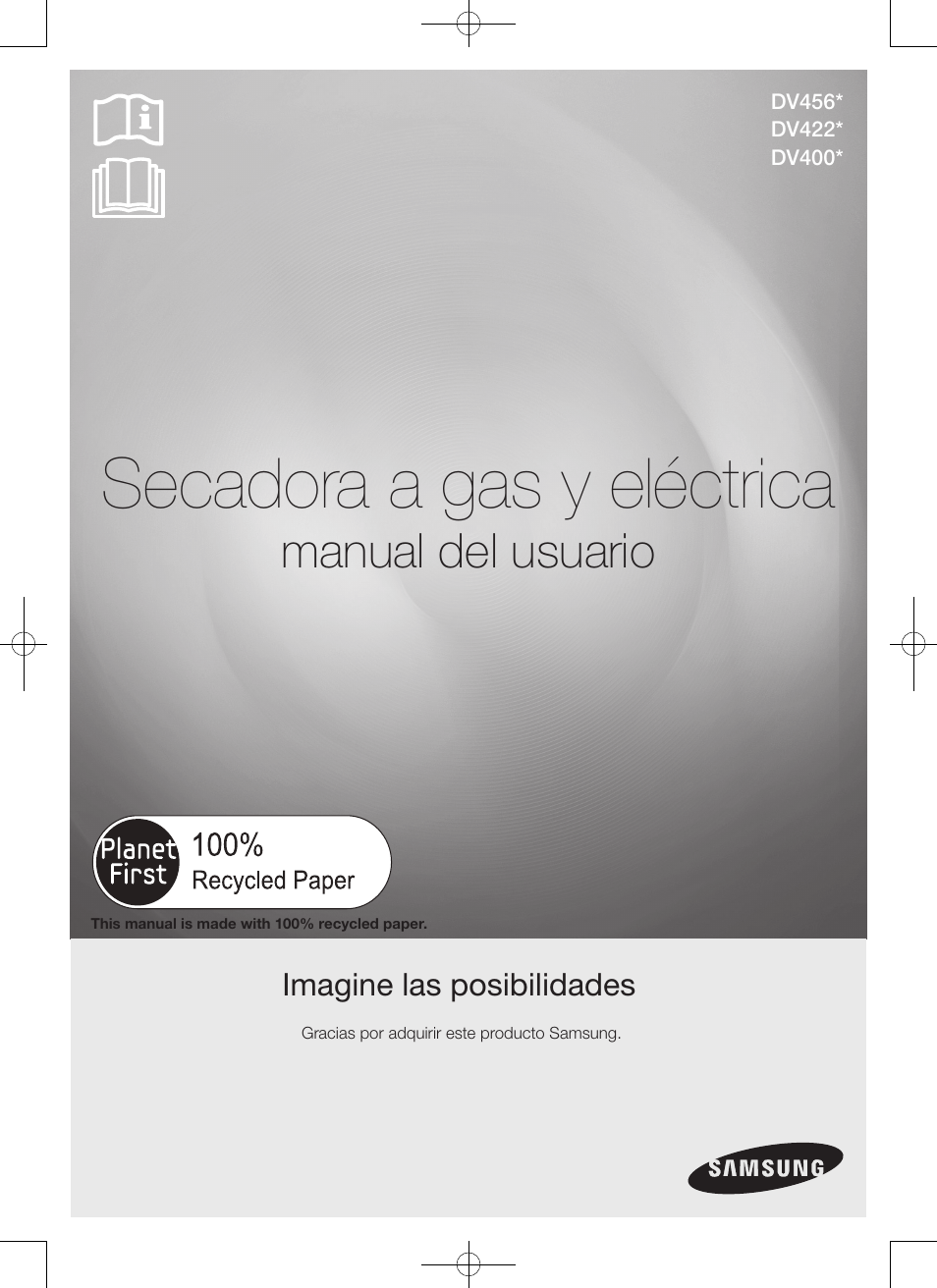 DV456*
DV422*
DV400*

Secadora a gas y eléctrica
manual del usuario

Planet First
100%
Recycled Paper

This manual is made with 100% recycled paper.

Imagine las posibilidades

Gracias por adquirir este producto Samsung.

SAMSUNG